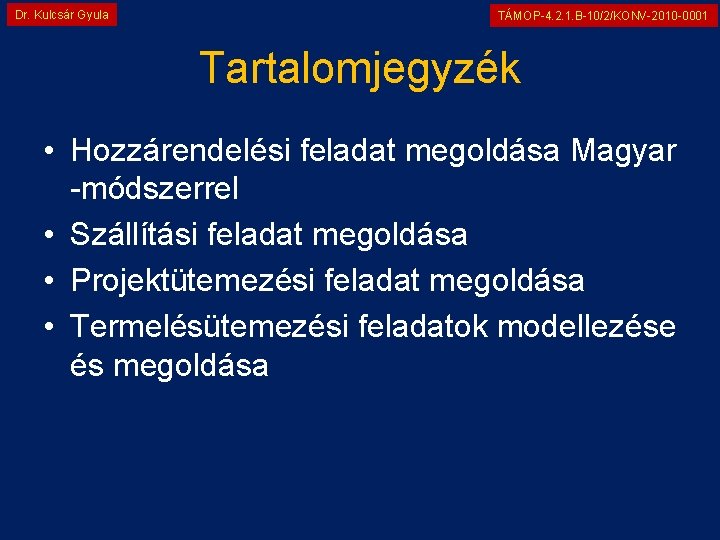 Dr. Kulcsár Gyula

TÁMOP-4.2.1.B-10/2/KONV-2010-0001

Tartalomjegyzék

• Hozzárendelési feladat megoldása Magyar -módszerrel
• Szállítási feladat megoldása
• Projektütemezési feladat megoldása
• Termelésütemezési feladatok modellezése és megoldása